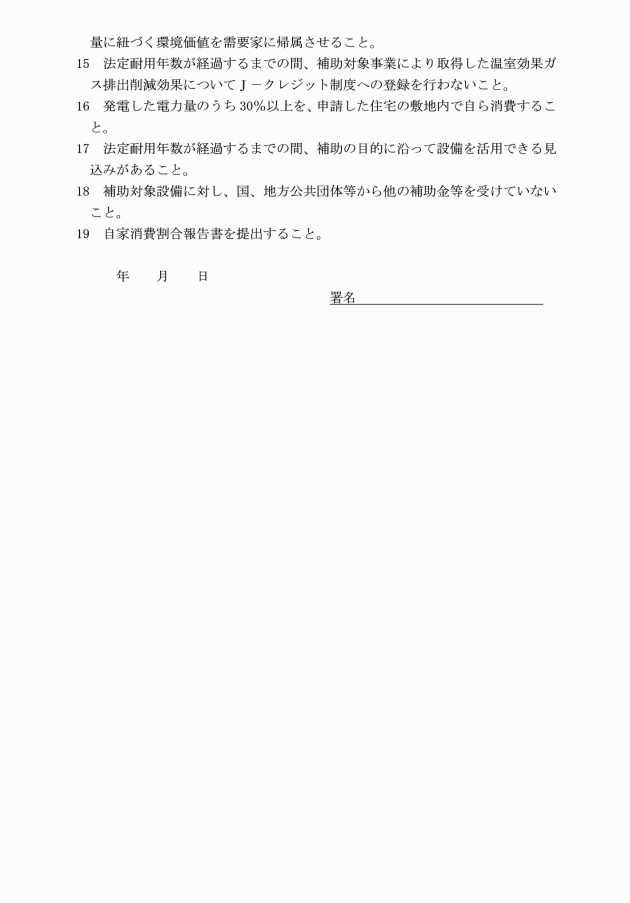 量に紐づく環境価値を需要家に帰属させること。

15　法定耐用年数が経過するまでの間、補助対象事業により取得した温室効果ガス排出削減効果についてＪ－クレジット制度への登録を行わないこと。

16　発電した電力量のうち30％以上を、申請した住宅の敷地内で自ら消費すること。

17　法定耐用年数が経過するまでの間、補助の目的に沿って設備を活用できる見込みがあること。

18　補助対象設備に対し、国、地方公共団体等から他の補助金等を受けていないこと。

19　自家消費割合報告書を提出すること。

年　　月　　日

署名